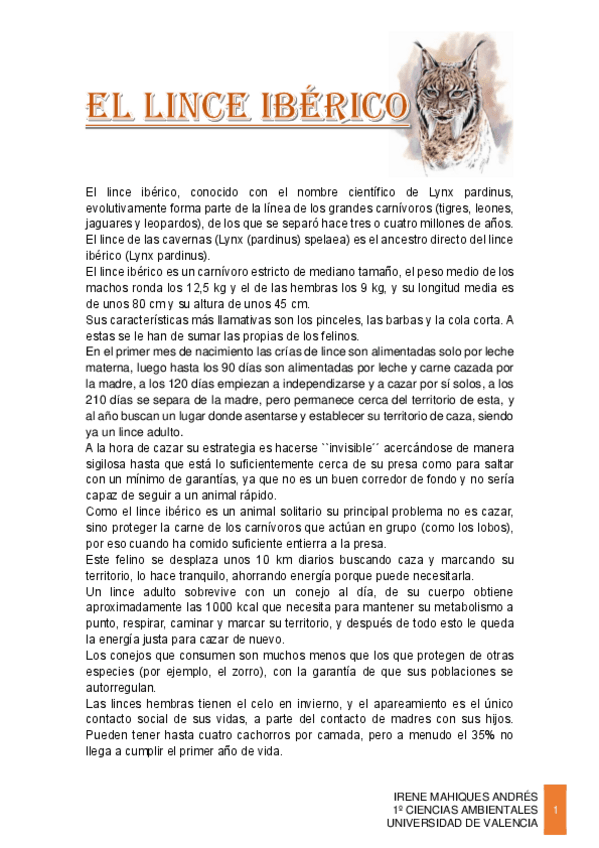 EL LINCE IBÉRICO

El lince ibérico, conocido con el nombre científico de Lynx pardinus, evolutivamente forma parte de la línea de los grandes carnívoros (tigres, leones, jaguares y leopardos), de los que se separó hace tres o cuatro millones de años. El lince de las cavernas (Lynx (pardinus) spelaea) es el ancestro directo del lince ibérico (Lynx pardinus).
El lince ibérico es un carnívoro estricto de mediano tamaño, el peso medio de los machos ronda los 12,5 kg y el de las hembras los 9 kg, y su longitud media es de unos 80 cm y su altura de unos 45 cm.
Sus características más llamativas son los pinceles, las barbas y la cola corta. A estas se le han de sumar las propias de los felinos.
En el primer mes de nacimiento las crías de lince son alimentadas solo por leche materna, luego hasta los 90 días son alimentadas por leche y carne cazada por la madre, a los 120 días empiezan a independizarse y a cazar por sí solos, a los 210 días se separa de la madre, pero permanece cerca del territorio de esta, y al año buscan un lugar donde asentarse y establecer su territorio de caza, siendo ya un lince adulto.
A la hora de cazar su estrategia es hacerse ``invisible´´ acercándose de manera sigilosa hasta que está lo suficientemente cerca de su presa como para saltar con un mínimo de garantías, ya que no es un buen corredor de fondo y no sería capaz de seguir a un animal rápido.
Como el lince ibérico es un animal solitario su principal problema no es cazar, sino proteger la carne de los carnívoros que actúan en grupo (como los lobos), por eso cuando ha comido suficiente entierra a la presa.
Este felino se desplaza unos 10 km diarios buscando caza y marcando su territorio, lo hace tranquilo, ahorrando energía porque puede necesitarla.
Un lince adulto sobrevive con un conejo al día, de su cuerpo obtiene aproximadamente las 1000 kcal que necesita para mantener su metabolismo a punto, respirar, caminar y marcar su territorio, y después de todo esto le queda la energía justa para cazar de nuevo.
Los conejos que consumen son muchos menos que los que protegen de otras especies (por ejemplo, el zorro), con la garantía de que sus poblaciones se autorregulan.
Las linces hembras tienen el celo en invierno, y el apareamiento es el único contacto social de sus vidas, a parte del contacto de madres con sus hijos. Pueden tener hasta cuatro cachorros por camada, pero a menudo el 35% no llega a cumplir el primer año de vida.

IRENE MAHIQUES ANDRÉS
1º CIENCIAS AMBIENTALES
UNIVERSIDAD DE VALENCIA
1